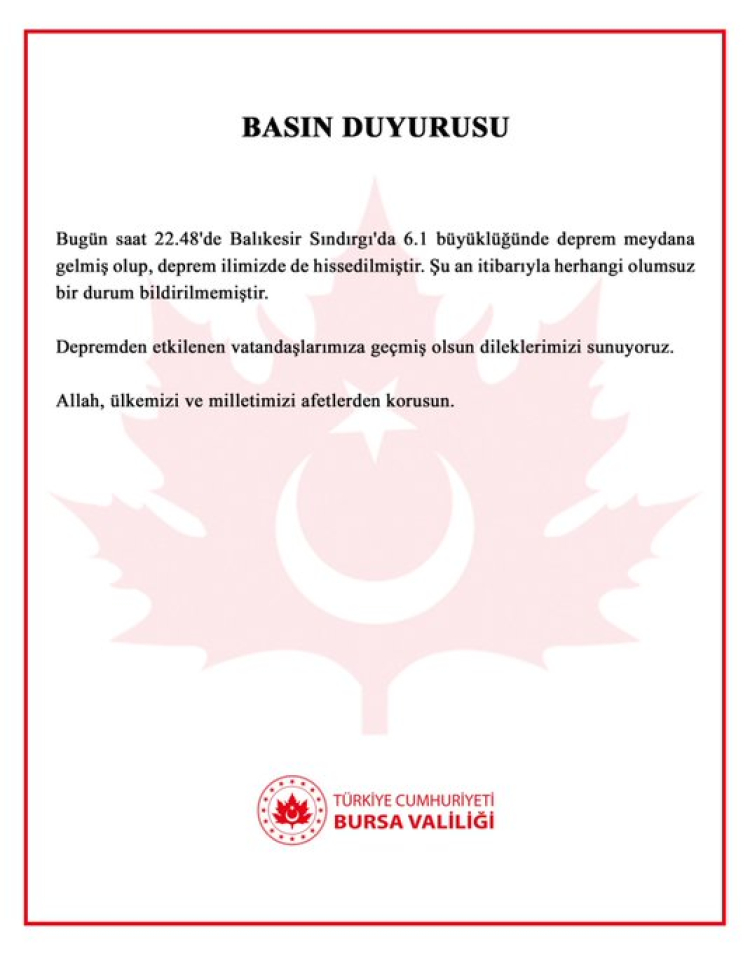 BASIN DUYURUSU

Bugün saat 22.48'de Balıkesir Sındırgı'da 6.1 büyüklüğünde deprem meydana gelmiş olup, deprem ilimizde de hissedilmiştir. Şu an itibarıyla herhangi olumsuz bir durum bildirilmemiştir.

Depremden etkilenen vatandaşlarımıza geçmiş olsun dileklerimizi sunuyoruz.

Allah, ülkemizi ve milletimizi afetlerden korusun.

TÜRKİYE CUMHURİYETİ
BURSA VALİLİĞİ